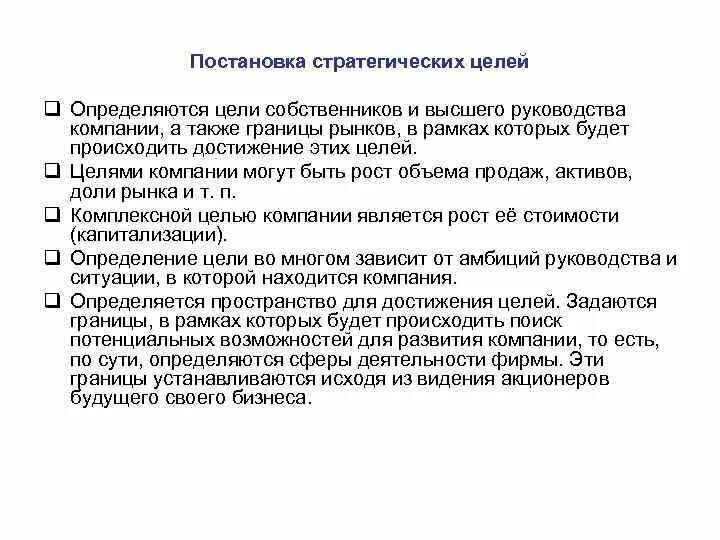 Постановка стратегических целей

❑ Определяются цели собственников и высшего руководства компании, а также границы рынков, в рамках которых будет происходить достижение этих целей.

❑ Целями компании могут быть рост объема продаж, активов, доли рынка и т. п.

❑ Комплексной целью компании является рост её стоимости (капитализации).

❑ Определение цели во многом зависит от амбиций руководства и ситуации, в которой находится компания.

❑ Определяется пространство для достижения целей. Задаются границы, в рамках которых будет происходить поиск потенциальных возможностей для развития компании, то есть, по сути, определяются сферы деятельности фирмы. Эти границы устанавливаются исходя из видения акционеров будущего своего бизнеса.